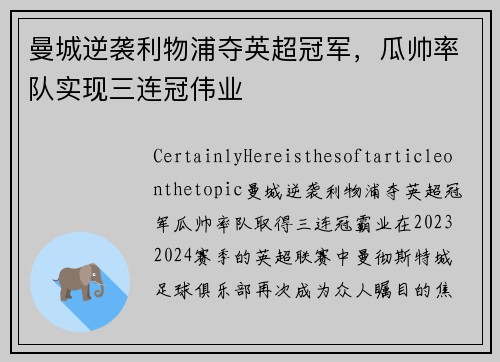 曼城逆袭利物浦夺英超冠军，瓜帅率队实现三连冠伟业

CertainlyHereisthesoftarticleonthetopic曼城逆袭利物浦夺英超冠军瓜帅率队取得三连冠霸业在20232024赛季的英超联赛中曼彻斯特城足球俱乐部再次成为众人瞩目的焦